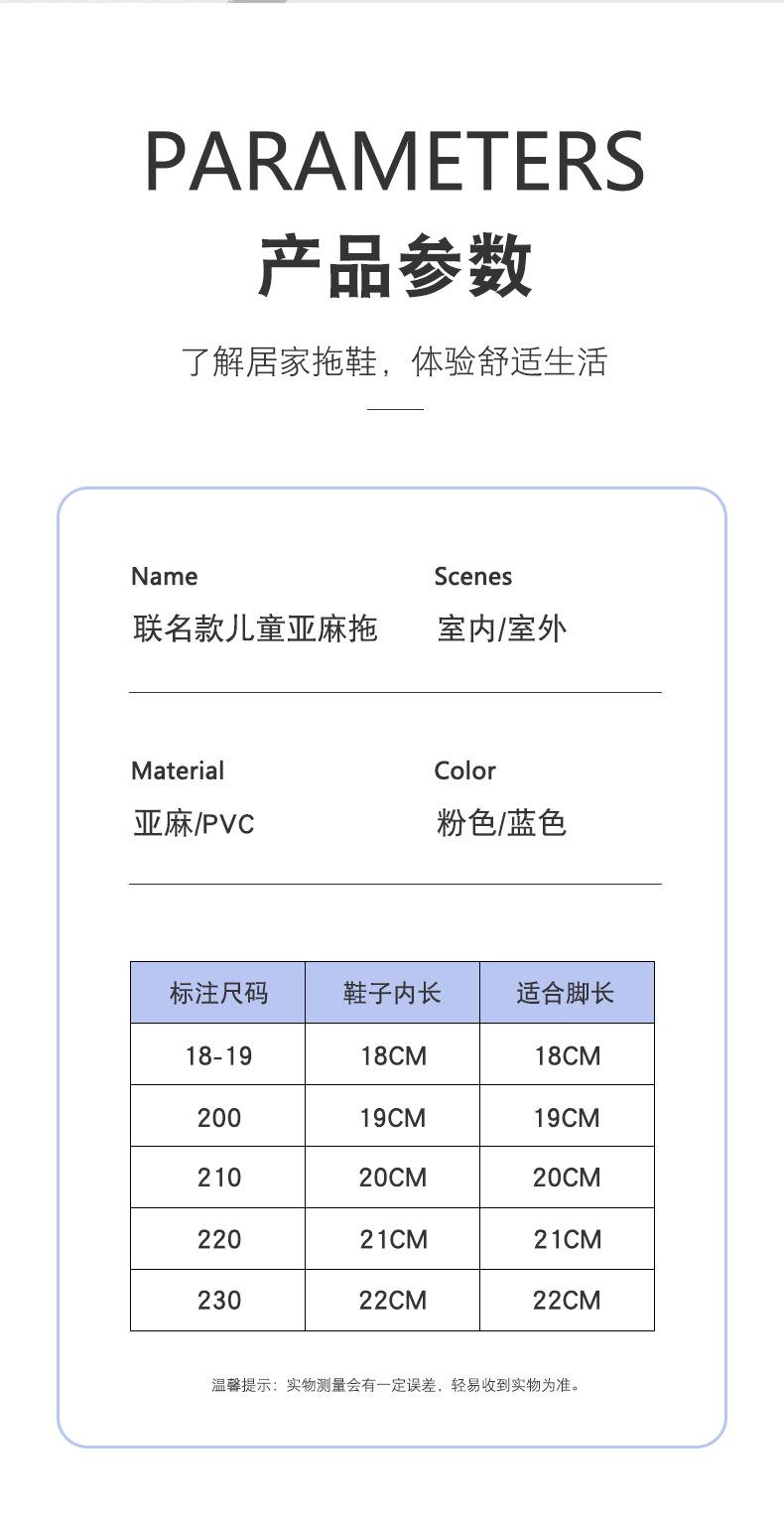 PARAMETERS
产品参数

了解居家拖鞋，体验舒适生活

Name
联名款儿童亚麻拖

Scenes
室内/室外

Material
亚麻/PVC

Color
粉色/蓝色

| 标注尺码 | 鞋子内长 | 适合脚长 |
|---|---|---|
| 18-19 | 18CM | 18CM |
| 200 | 19CM | 19CM |
| 210 | 20CM | 20CM |
| 220 | 21CM | 21CM |
| 230 | 22CM | 22CM |

温馨提示：实物测量会有一定误差，轻易收到实物为准。